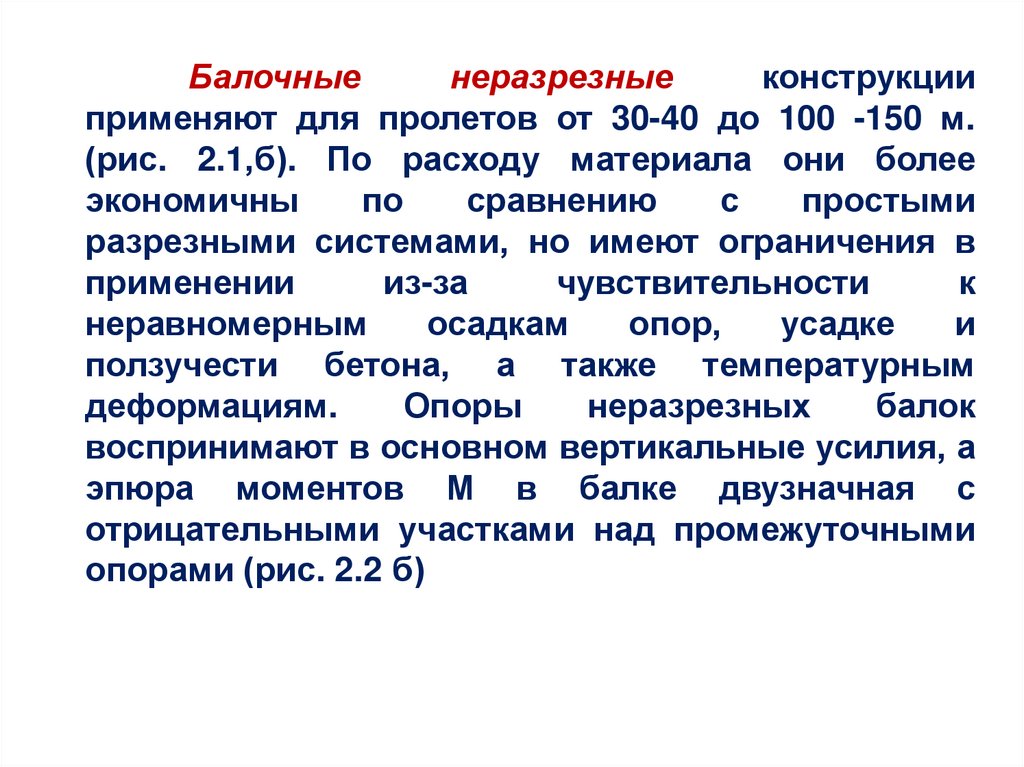 Балочные неразрезные конструкции применяют для пролетов от 30-40 до 100 -150 м. (рис. 2.1,б). По расходу материала они более экономичны по сравнению с простыми разрезными системами, но имеют ограничения в применении из-за чувствительности к неравномерным осадкам опор, усадке и ползучести бетона, а также температурным деформациям. Опоры неразрезных балок воспринимают в основном вертикальные усилия, а эпюра моментов М в балке двузначная с отрицательными участками над промежуточными опорами (рис. 2.2 б)